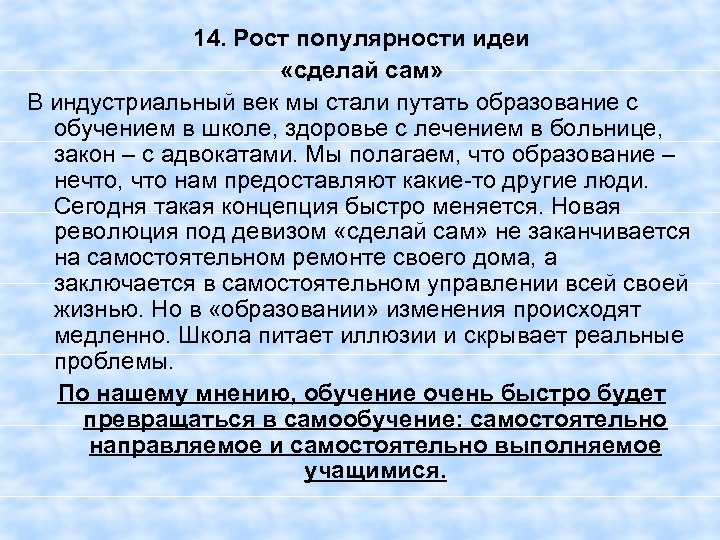 14. Рост популярности идеи «сделай сам»

В индустриальный век мы стали путать образование с обучением в школе, здоровье с лечением в больнице, закон – с адвокатами. Мы полагаем, что образование – нечто, что нам предоставляют какие-то другие люди. Сегодня такая концепция быстро меняется. Новая революция под девизом «сделай сам» не заканчивается на самостоятельном ремонте своего дома, а заключается в самостоятельном управлении всей своей жизнью. Но в «образовании» изменения происходят медленно. Школа питает иллюзии и скрывает реальные проблемы.

По нашему мнению, обучение очень быстро будет превращаться в самообучение: самостоятельно направляемое и самостоятельно выполняемое учащимися.